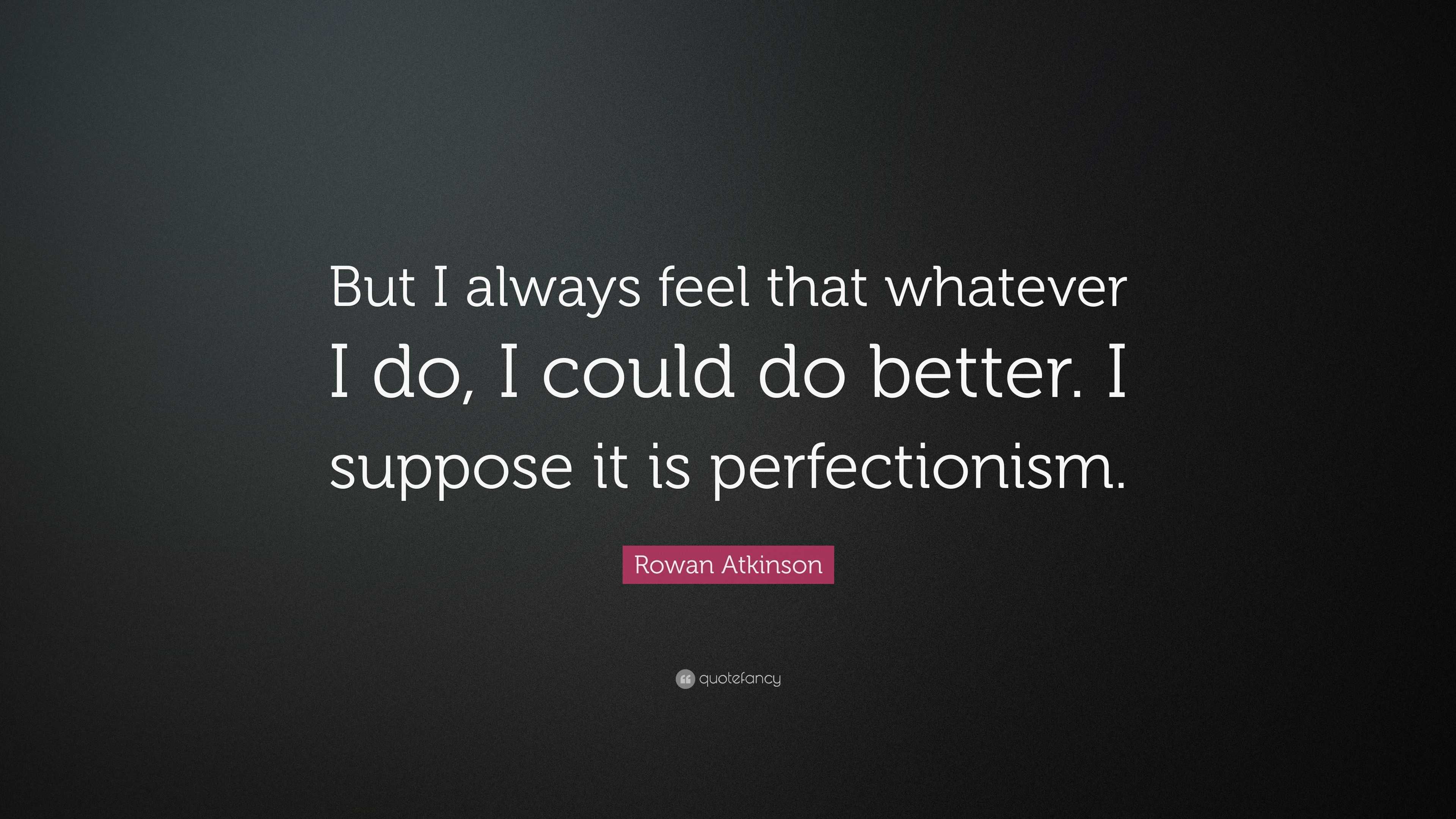 But I always feel that whatever I do, I could do better. I suppose it is perfectionism.

Rowan Atkinson

quotefancy